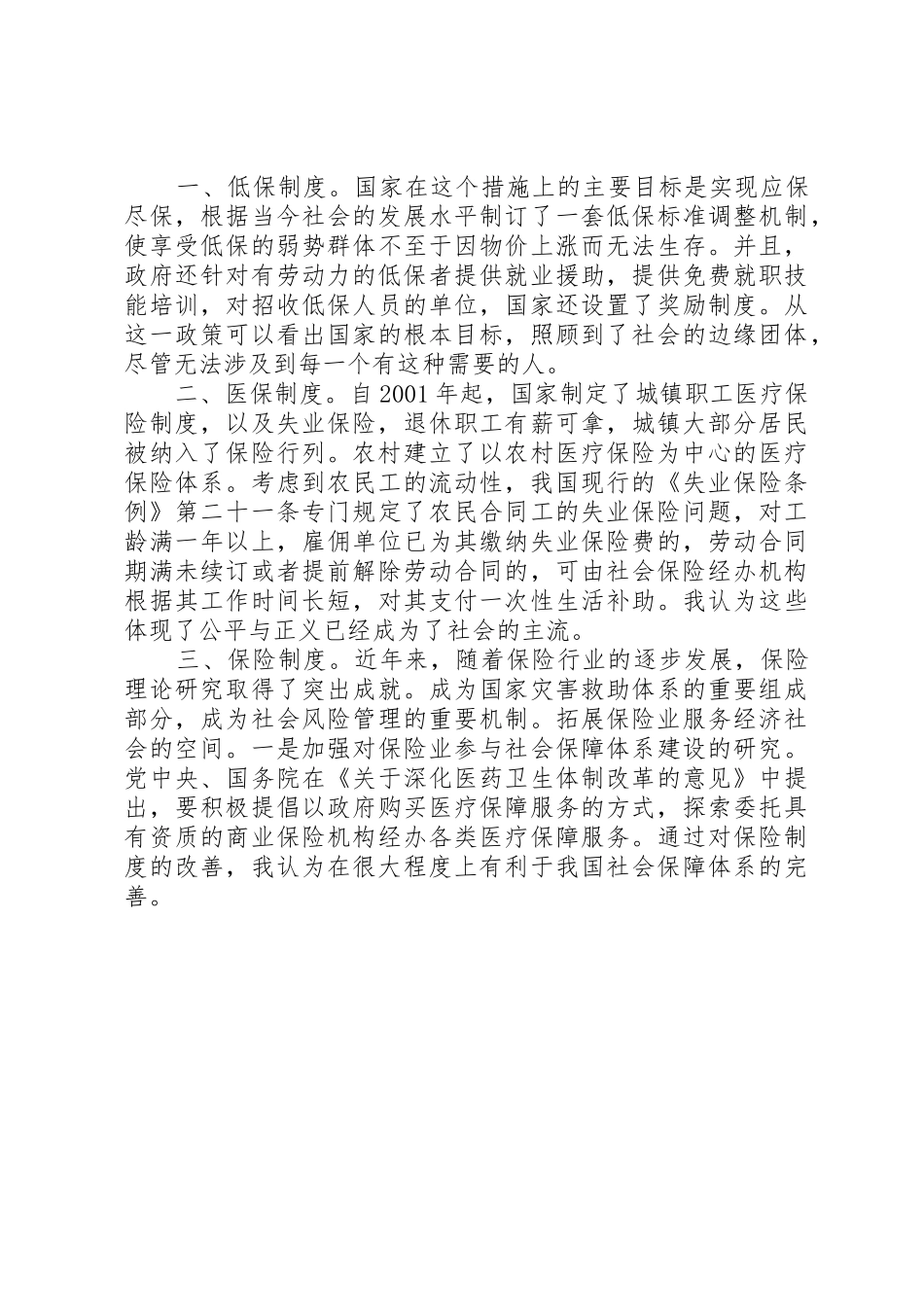 一、低保制度。国家在这个措施上的主要目标是实现应保尽保，根据当今社会的发展水平制订了一套低保标准调整机制，使享受低保的弱势群体不至于因物价上涨而无法生存。并且，政府还针对有劳动力的低保者提供就业援助，提供免费就职技能培训，对招收低保人员的单位，国家还设置了奖励制度。从这一政策可以看出国家的根本目标，照顾到了社会的边缘团体，尽管无法涉及到每一个有这种需要的人。

二、医保制度。自2001年起，国家制定了城镇职工医疗保险制度，以及失业保险，退休职工有薪可拿，城镇大部分居民被纳入了保险行列。农村建立了以农村医疗保险为中心的医疗保险体系。考虑到农民工的流动性，我国现行的《失业保险条例》第二十一条专门规定了农民合同工的失业保险问题，对工龄满一年以上，雇佣单位已为其缴纳失业保险费的，劳动合同期满未续订或者提前解除劳动合同的，可由社会保险经办机构根据其工作时间长短，对其支付一次性生活补助。我认为这些体现了公平与正义已经成为了社会的主流。

三、保险制度。近年来，随着保险行业的逐步发展，保险理论研究取得了突出成就。成为国家灾害救助体系的重要组成部分，成为社会风险管理的重要机制。拓展保险业服务经济社会的空间。一是加强对保险业参与社会保障体系建设的研究。党中央、国务院在《关于深化医药卫生体制改革的意见》中提出，要积极提倡以政府购买医疗保障服务的方式，探索委托具有资质的商业保险机构经办各类医疗保障服务。通过对保险制度的改善，我认为在很大程度上有利于我国社会保障体系的完善。